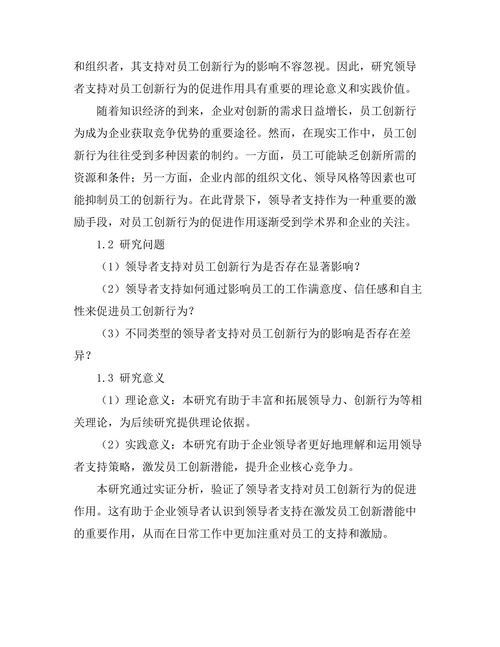 和组织者，其支持对员工创新行为的影响不容忽视。因此，研究领导者支持对员工创新行为的促进作用具有重要的理论意义和实践价值。

随着知识经济的到来，企业对创新的需求日益增长，员工创新行为成为企业获取竞争优势的重要途径。然而，在现实工作中，员工创新行为往往受到多种因素的制约。一方面，员工可能缺乏创新所需的资源和条件；另一方面，企业内部的组织文化、领导风格等因素也可能抑制员工的创新行为。在此背景下，领导者支持作为一种重要的激励手段，对员工创新行为的促进作用逐渐受到学术界和企业的关注。

1.2 研究问题

（1）领导者支持对员工创新行为是否存在显著影响？

（2）领导者支持如何通过影响员工的工作满意度、信任感和自主性来促进员工创新行为？

（3）不同类型的领导者支持对员工创新行为的影响是否存在差异？

1.3 研究意义

（1）理论意义：本研究有助于丰富和拓展领导力、创新行为等相关理论，为后续研究提供理论依据。

（2）实践意义：本研究有助于企业领导者更好地理解和运用领导者支持策略，激发员工创新潜能，提升企业核心竞争力。

本研究通过实证分析，验证了领导者支持对员工创新行为的促进作用。这有助于企业领导者认识到领导者支持在激发员工创新潜能中的重要作用，从而在日常工作中更加注重对员工的支持和激励。